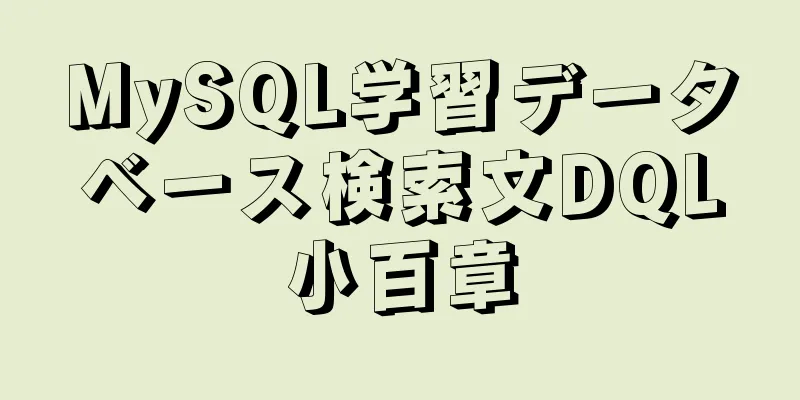 MySQL学習データベース検索文DQL小百章